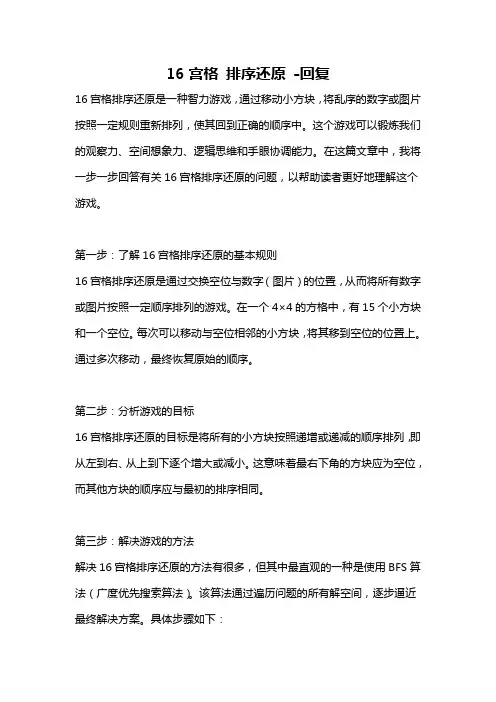 16 宫格 排序还原 -回复

16 宫格排序还原是一种智力游戏，通过移动小方块，将乱序的数字或图片按照一定规则重新排列，使其回到正确的顺序中。这个游戏可以锻炼我们的观察力、空间想象力、逻辑思维和手眼协调能力。在这篇文章中，我将一步一步回答有关 16 宫格排序还原的问题，以帮助读者更好地理解这个游戏。

第一步：了解 16 宫格排序还原的基本规则

16 宫格排序还原是通过交换空位与数字（图片）的位置，从而将所有数字或图片按照一定顺序排列的游戏。在一个 4×4 的方格中，有 15 个小方块和一个空位。每次可以移动与空位相邻的小方块，将其移到空位的位置上。通过多次移动，最终恢复原始的顺序。

第二步：分析游戏的目标

16 宫格排序还原的目标是将所有的小方块按照递增或递减的顺序排列，即从左到右、从上到下逐个增大或减小。这意味着最右下角的方块应为空位，而其他方块的顺序应与最初的排序相同。

第三步：解决游戏的方法

解决 16 宫格排序还原的方法有很多，但其中最直观的一种是使用 BFS 算法（广度优先搜索算法）。该算法通过遍历问题的所有解空间，逐步逼近最终解决方案。具体步骤如下：